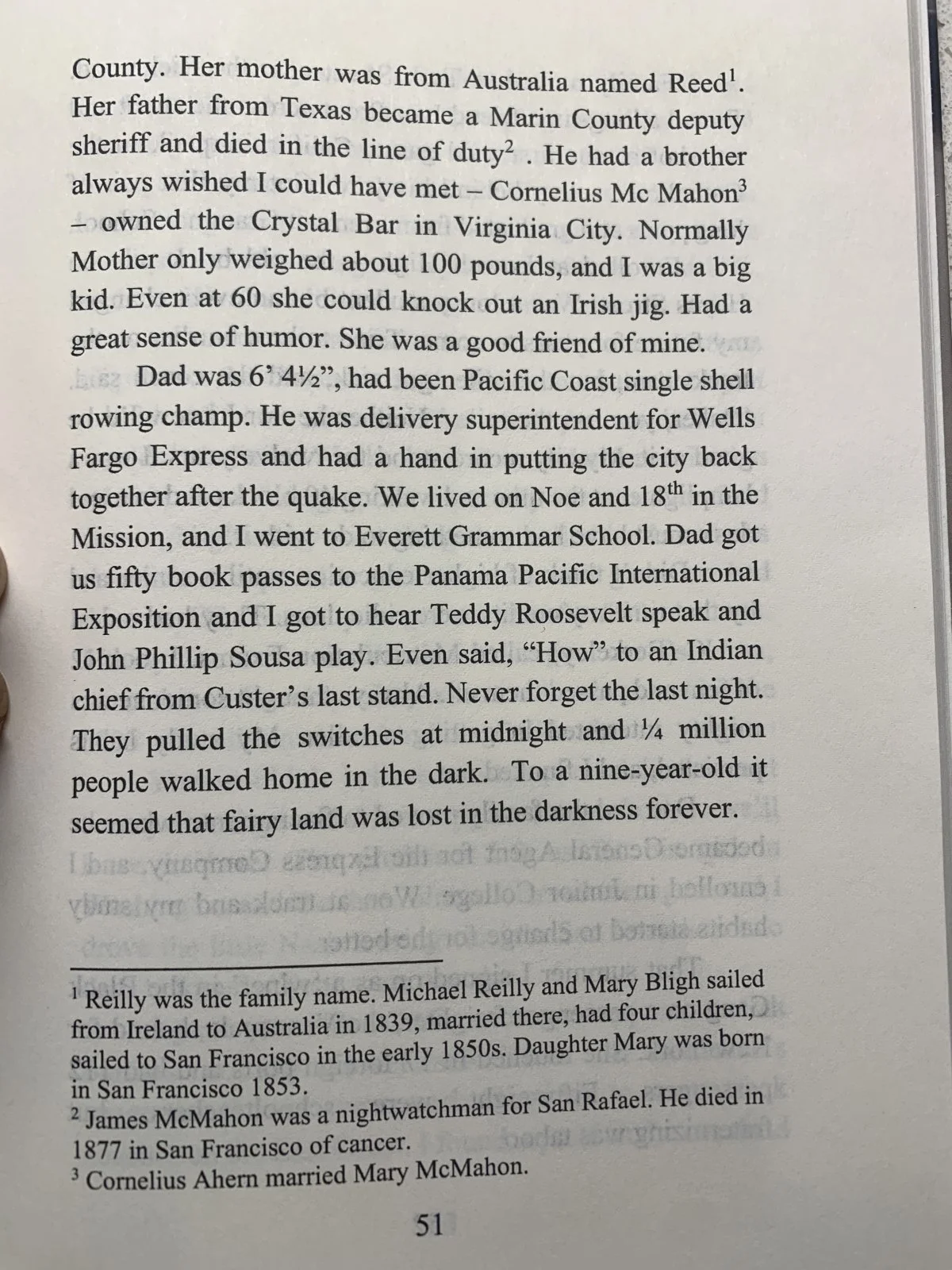 County. Her mother was from Australia named Reed$^{1}$. Her father from Texas became a Marin County deputy sheriff and died in the line of duty$^{2}$ . He had a brother always wished I could have met – Cornelius Mc Mahon$^{3}$ – owned the Crystal Bar in Virginia City. Normally Mother only weighed about 100 pounds, and I was a big kid. Even at 60 she could knock out an Irish jig. Had a great sense of humor. She was a good friend of mine.

Dad was 6' 4½", had been Pacific Coast single shell rowing champ. He was delivery superintendent for Wells Fargo Express and had a hand in putting the city back together after the quake. We lived on Noe and 18th in the Mission, and I went to Everett Grammar School. Dad got us fifty book passes to the Panama Pacific International Exposition and I got to hear Teddy Roosevelt speak and John Phillip Sousa play. Even said, "How" to an Indian chief from Custer's last stand. Never forget the last night. They pulled the switches at midnight and ¼ million people walked home in the dark. To a nine-year-old it seemed that fairy land was lost in the darkness forever.

$^{1}$ Reilly was the family name. Michael Reilly and Mary Bligh sailed from Ireland to Australia in 1839, married there, had four children, sailed to San Francisco in the early 1850s. Daughter Mary was born in San Francisco 1853.
$^{2}$ James McMahon was a nightwatchman for San Rafael. He died in 1877 in San Francisco of cancer.
$^{3}$ Cornelius Ahern married Mary McMahon.

51